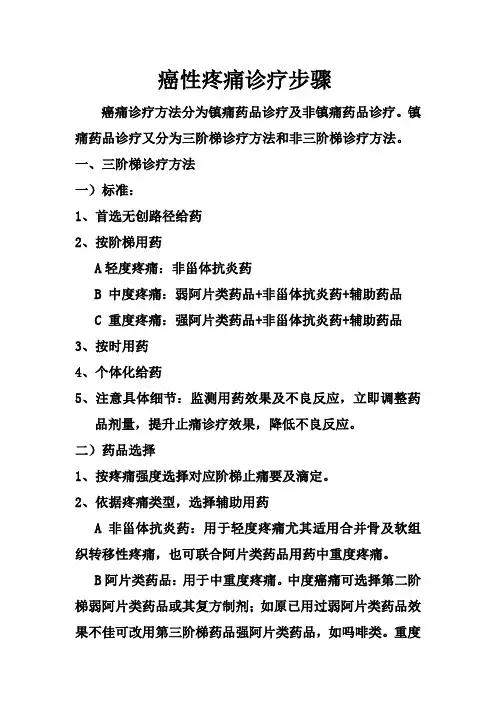 癌性疼痛诊疗步骤

癌痛诊疗方法分为镇痛药品诊疗及非镇痛药品诊疗。镇痛药品诊疗又分为三阶梯诊疗方法和非三阶梯诊疗方法。

一、三阶梯诊疗方法

一）标准：

1、首选无创路径给药

2、按阶梯用药

A 轻度疼痛：非甾体抗炎药

B 中度疼痛：弱阿片类药品+非甾体抗炎药+辅助药品

C 重度疼痛：强阿片类药品+非甾体抗炎药+辅助药品

3、按时用药

4、个体化给药

5、注意具体细节：监测用药效果及不良反应，立即调整药品剂量，提升止痛诊疗效果，降低不良反应。

二）药品选择

1、按疼痛强度选择对应阶梯止痛要及滴定。

2、依据疼痛类型，选择辅助用药

A 非甾体抗炎药：用于轻度疼痛尤其适用合并骨及软组织转移性疼痛，也可联合阿片类药品用药中重度疼痛。

B 阿片类药品：用于中重度疼痛。中度癌痛可选择第二阶梯弱阿片类药品或其复方制剂；如原已用过弱阿片类药品效果不佳可改用第三阶梯药品强阿片类药品，如吗啡类。重度